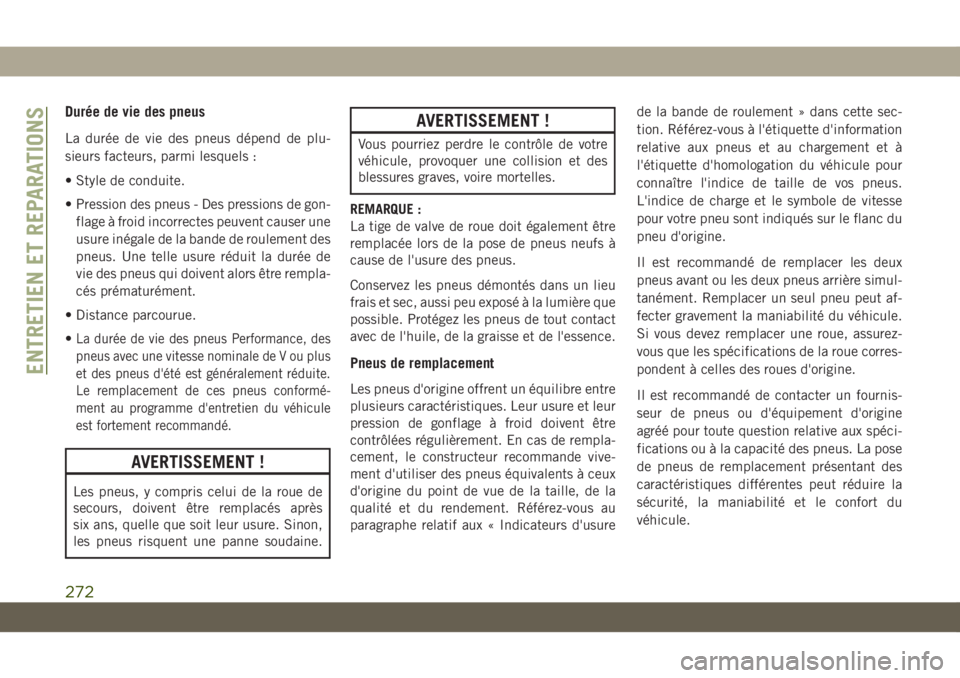 ENTRETIEN ET REPARATIONS

Durée de vie des pneus

La durée de vie des pneus dépend de plusieurs facteurs, parmi lesquels :

• Style de conduite.

• Pression des pneus - Des pressions de gonflage à froid incorrectes peuvent causer une usure inégale de la bande de roulement des pneus. Une telle usure réduit la durée de vie des pneus qui doivent alors être remplacés prématurément.

• Distance parcourue.

• La durée de vie des pneus Performance, des pneus avec une vitesse nominale de V ou plus et des pneus d'été est généralement réduite. Le remplacement de ces pneus conformément au programme d'entretien du véhicule est fortement recommandé.

AVERTISSEMENT !

Les pneus, y compris celui de la roue de secours, doivent être remplacés après six ans, quelle que soit leur usure. Sinon, les pneus risquent une panne soudaine.

AVERTISSEMENT !

Vous pourriez perdre le contrôle de votre véhicule, provoquer une collision et des blessures graves, voire mortelles.

REMARQUE :
La tige de valve de roue doit également être remplacée lors de la pose de pneus neufs à cause de l'usure des pneus.

Conservez les pneus démontés dans un lieu frais et sec, aussi peu exposé à la lumière que possible. Protégez les pneus de tout contact avec de l'huile, de la graisse et de l'essence.

Pneus de remplacement

Les pneus d'origine offrent un équilibre entre plusieurs caractéristiques. Leur usure et leur pression de gonflage à froid doivent être contrôlées régulièrement. En cas de remplacement, le constructeur recommande vivement d'utiliser des pneus équivalents à ceux d'origine du point de vue de la taille, de la qualité et du rendement. Référez-vous au paragraphe relatif aux « Indicateurs d'usure de la bande de roulement » dans cette section. Référez-vous à l'étiquette d'information relative aux pneus et au chargement et à l'étiquette d'homologation du véhicule pour connaître l'indice de taille de vos pneus. L'indice de charge et le symbole de vitesse pour votre pneu sont indiqués sur le flanc du pneu d'origine.

Il est recommandé de remplacer les deux pneus avant ou les deux pneus arrière simultanément. Remplacer un seul pneu peut affecter gravement la maniabilité du véhicule. Si vous devez remplacer une roue, assurez-vous que les spécifications de la roue correspondent à celles des roues d'origine.

Il est recommandé de contacter un fournisseur de pneus ou d'équipement d'origine agréé pour toute question relative aux spécifications ou à la capacité des pneus. La pose de pneus de remplacement présentant des caractéristiques différentes peut réduire la sécurité, la maniabilité et le confort du véhicule.

272

carmanualsonline.info